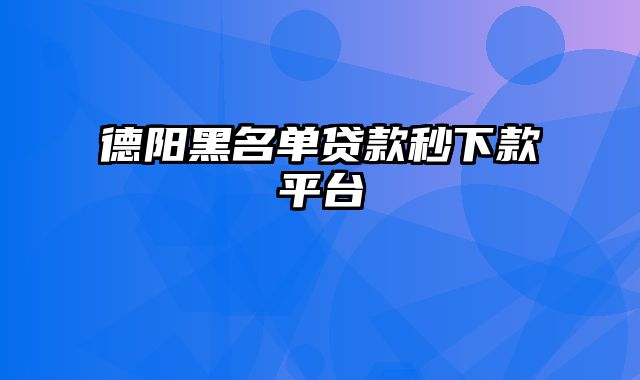 德阳黑名单贷款秒下款平台